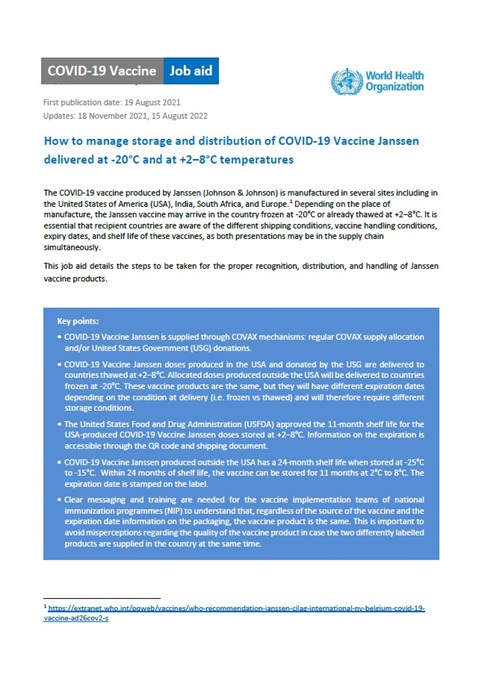 COVID-19 Vaccine Job aid

World Health Organization

First publication date: 19 August 2021
Updates: 18 November 2021, 15 August 2022

How to manage storage and distribution of COVID-19 Vaccine Janssen delivered at -20°C and at +2–8°C temperatures

The COVID-19 vaccine produced by Janssen (Johnson & Johnson) is manufactured in several sites including in the United States of America (USA), India, South Africa, and Europe.$^1$ Depending on the place of manufacture, the Janssen vaccine may arrive in the country frozen at -20°C or already thawed at +2–8°C. It is essential that recipient countries are aware of the different shipping conditions, vaccine handling conditions, expiry dates, and shelf life of these vaccines, as both presentations may be in the supply chain simultaneously.

This job aid details the steps to be taken for the proper recognition, distribution, and handling of Janssen vaccine products.

Key points:

• COVID-19 Vaccine Janssen is supplied through COVAX mechanisms: regular COVAX supply allocation and/or United States Government (USG) donations.

• COVID-19 Vaccine Janssen doses produced in the USA and donated by the USG are delivered to countries thawed at +2–8°C. Allocated doses produced outside the USA will be delivered to countries frozen at -20°C. These vaccine products are the same, but they will have different expiration dates depending on the condition at delivery (i.e. frozen vs thawed) and will therefore require different storage conditions.

• The United States Food and Drug Administration (USFDA) approved the 11-month shelf life for the USA-produced COVID-19 Vaccine Janssen doses stored at +2–8°C. Information on the expiration is accessible through the QR code and shipping document.

• COVID-19 Vaccine Janssen produced outside the USA has a 24-month shelf life when stored at -25°C to -15°C. Within 24 months of shelf life, the vaccine can be stored for 11 months at 2°C to 8°C. The expiration date is stamped on the label.

• Clear messaging and training are needed for the vaccine implementation teams of national immunization programmes (NIP) to understand that, regardless of the source of the vaccine and the expiration date information on the packaging, the vaccine product is the same. This is important to avoid misperceptions regarding the quality of the vaccine product in case the two differently labelled products are supplied in the country at the same time.

$^1$ https://extranet.who.int/pqweb/vaccines/who-recommendation-janssen-cilag-international-nv-belgium-covid-19-vaccine-ad26cov2-s